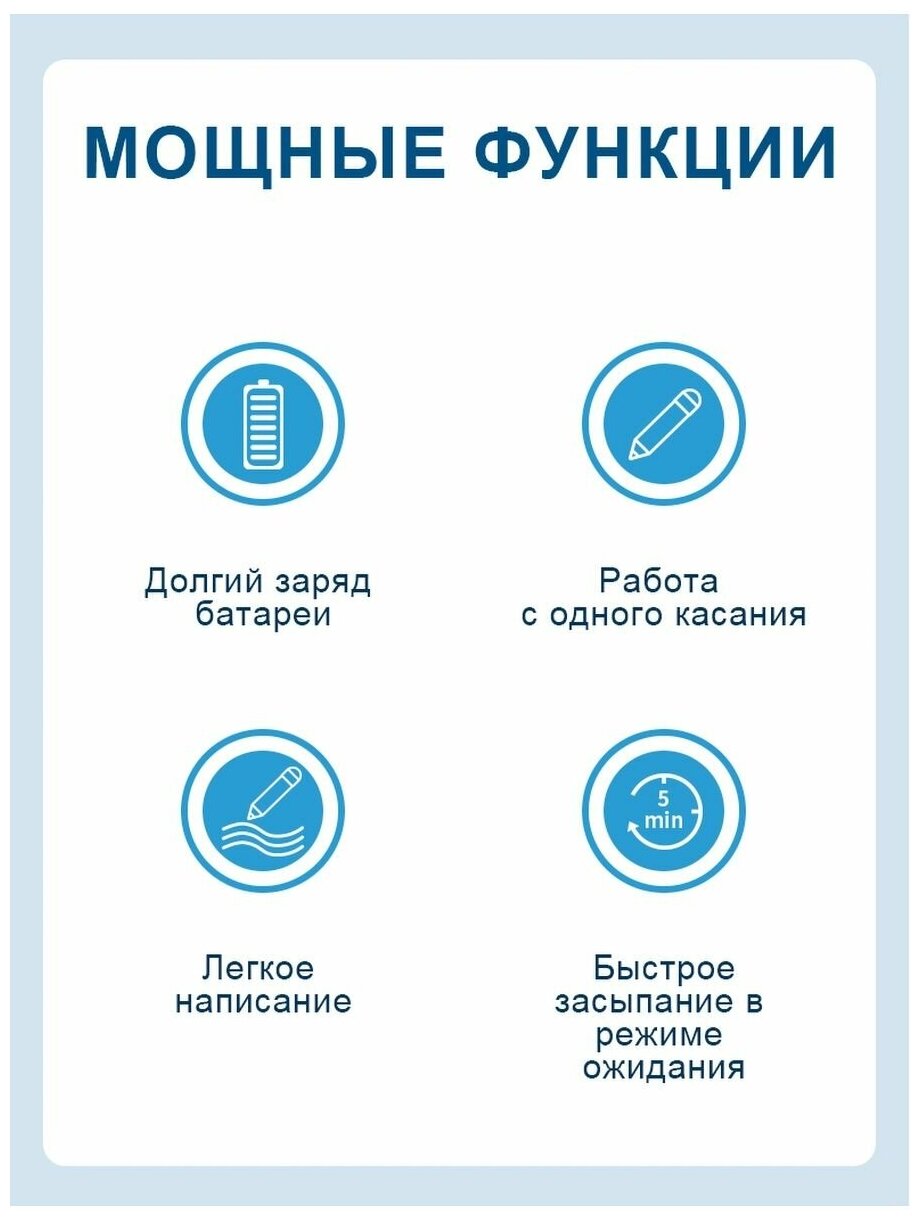 МОЩНЫЕ ФУНКЦИИ

Долгий заряд батареи

Работа с одного касания

Легкое написание

5 min

Быстрое засыпание в режиме ожидания